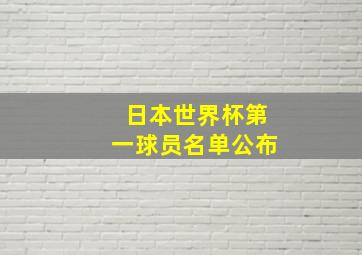 日本世界杯第一球员名单公布